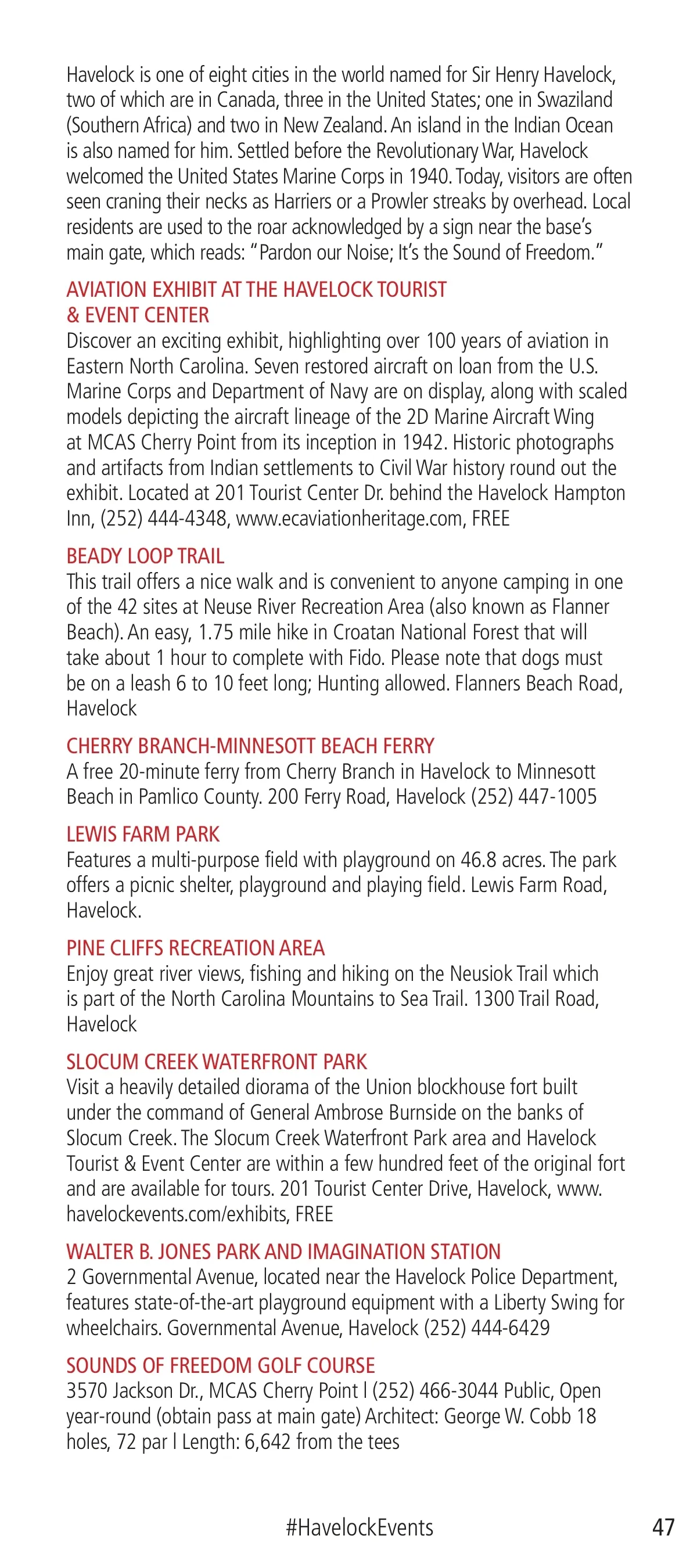 Havelock is one of eight cities in the world named for Sir Henry Havelock, two of which are in Canada, three in the United States; one in Swaziland (Southern Africa) and two in New Zealand. An island in the Indian Ocean is also named for him. Settled before the Revolutionary War, Havelock welcomed the United States Marine Corps in 1940. Today, visitors are often seen craning their necks as Harriers or a Prowler streaks by overhead. Local residents are used to the roar acknowledged by a sign near the base's main gate, which reads: "Pardon our Noise; It's the Sound of Freedom."

AVIATION EXHIBIT AT THE HAVELOCK TOURIST & EVENT CENTER
Discover an exciting exhibit, highlighting over 100 years of aviation in Eastern North Carolina. Seven restored aircraft on loan from the U.S. Marine Corps and Department of Navy are on display, along with scaled models depicting the aircraft lineage of the 2D Marine Aircraft Wing at MCAS Cherry Point from its inception in 1942. Historic photographs and artifacts from Indian settlements to Civil War history round out the exhibit. Located at 201 Tourist Center Dr. behind the Havelock Hampton Inn, (252) 444-4348, www.ecaviationheritage.com, FREE

BEADY LOOP TRAIL
This trail offers a nice walk and is convenient to anyone camping in one of the 42 sites at Neuse River Recreation Area (also known as Flanner Beach). An easy, 1.75 mile hike in Croatan National Forest that will take about 1 hour to complete with Fido. Please note that dogs must be on a leash 6 to 10 feet long; Hunting allowed. Flanners Beach Road, Havelock

CHERRY BRANCH-MINNESOTT BEACH FERRY
A free 20-minute ferry from Cherry Branch in Havelock to Minnesott Beach in Pamlico County. 200 Ferry Road, Havelock (252) 447-1005

LEWIS FARM PARK
Features a multi-purpose field with playground on 46.8 acres. The park offers a picnic shelter, playground and playing field. Lewis Farm Road, Havelock.

PINE CLIFFS RECREATION AREA
Enjoy great river views, fishing and hiking on the Neusiok Trail which is part of the North Carolina Mountains to Sea Trail. 1300 Trail Road, Havelock

SLOCUM CREEK WATERFRONT PARK
Visit a heavily detailed diorama of the Union blockhouse fort built under the command of General Ambrose Burnside on the banks of Slocum Creek. The Slocum Creek Waterfront Park area and Havelock Tourist & Event Center are within a few hundred feet of the original fort and are available for tours. 201 Tourist Center Drive, Havelock, www.havelockevents.com/exhibits, FREE

WALTER B. JONES PARK AND IMAGINATION STATION
2 Governmental Avenue, located near the Havelock Police Department, features state-of-the-art playground equipment with a Liberty Swing for wheelchairs. Governmental Avenue, Havelock (252) 444-6429

SOUNDS OF FREEDOM GOLF COURSE
3570 Jackson Dr., MCAS Cherry Point l (252) 466-3044 Public, Open year-round (obtain pass at main gate) Architect: George W. Cobb 18 holes, 72 par l Length: 6,642 from the tees

#HavelockEvents

47